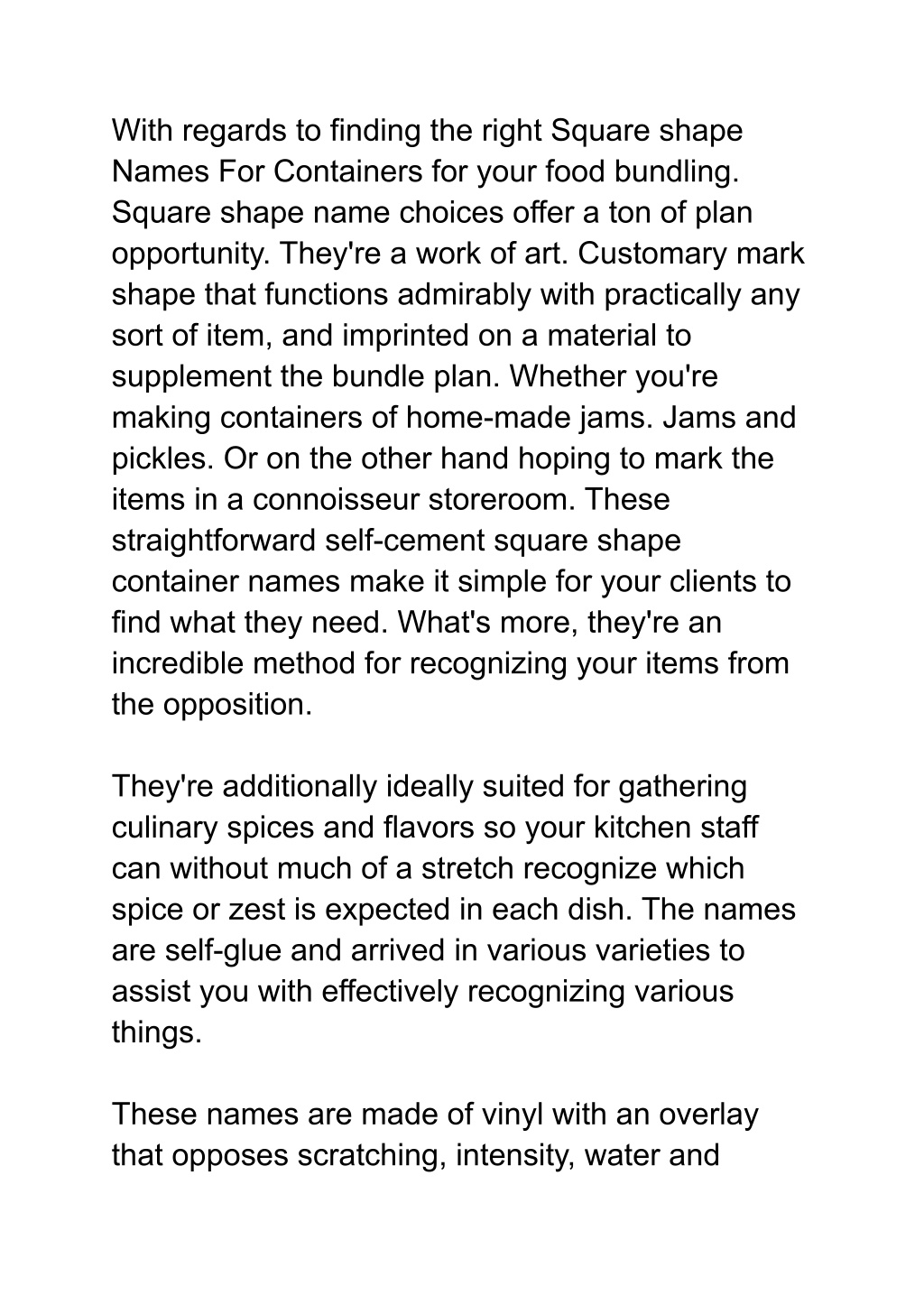 With regards to finding the right Square shape Names For Containers for your food bundling. Square shape name choices offer a ton of plan opportunity. They're a work of art. Customary mark shape that functions admirably with practically any sort of item, and imprinted on a material to supplement the bundle plan. Whether you're making containers of home-made jams. Jams and pickles. Or on the other hand hoping to mark the items in a connoisseur storeroom. These straightforward self-cement square shape container names make it simple for your clients to find what they need. What's more, they're an incredible method for recognizing your items from the opposition.

They're additionally ideally suited for gathering culinary spices and flavors so your kitchen staff can without much of a stretch recognize which spice or zest is expected in each dish. The names are self-glue and arrived in various varieties to assist you with effectively recognizing various things.

These names are made of vinyl with an overlay that opposes scratching, intensity, water and